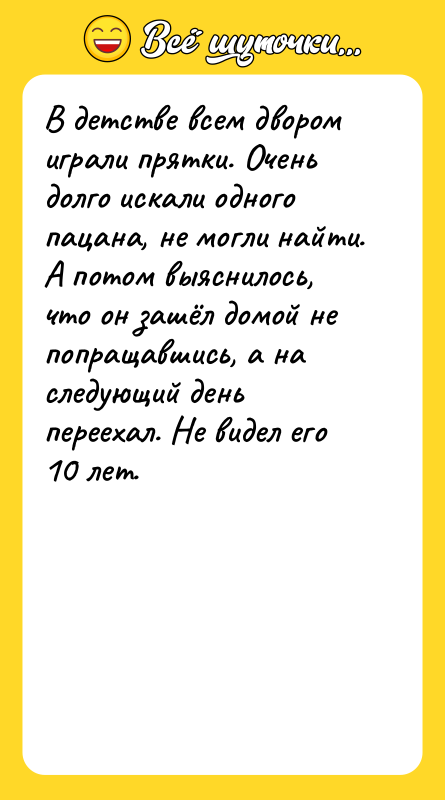 Всё шуточки...

В детстве всем двором играли прятки. Очень долго искали одного пацана, не могли найти. А потом выяснилось, что он зашёл домой не попращавшись, а на следующий день переехал. Не видел его 10 лет.